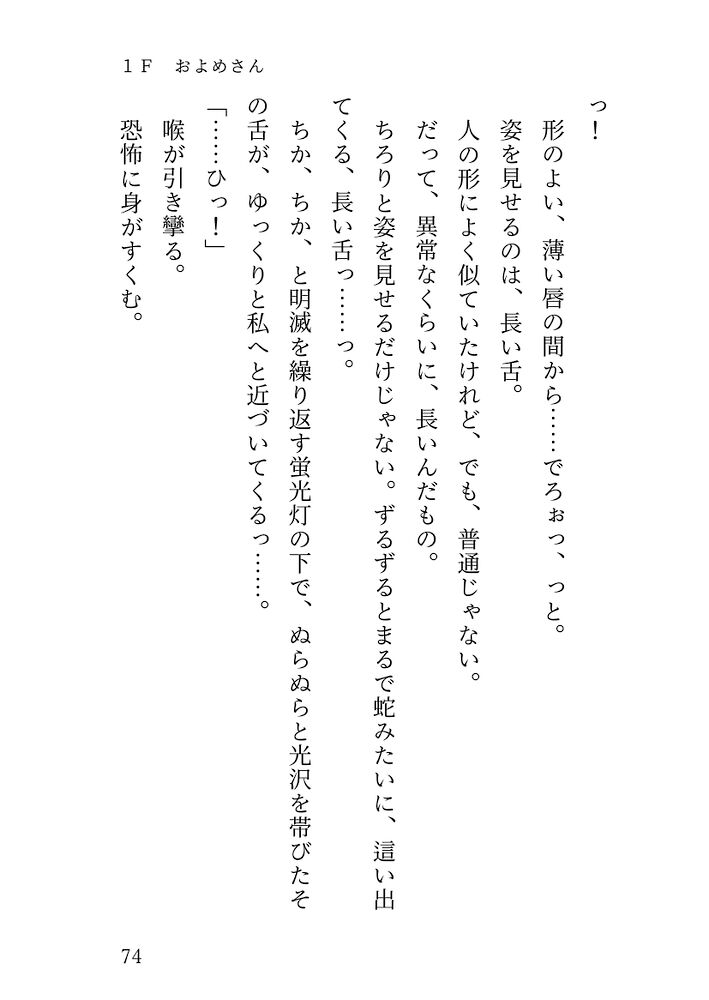 1F　およめさん

っ！

形のよい、薄い唇の間から……でろぉっ、っと。

姿を見せるのは、長い舌。

人の形によく似ていたけれど、でも、普通じゃない。

だって、異常なくらいに、長いんだもの。

ちろりと姿を見せるだけじゃない。ずるずるとまるで蛇みたいに、這い出てくる、長い舌っ……っ。

ちか、ちか、と明滅を繰り返す蛍光灯の下で、ぬらぬらと光沢を帯びたその舌が、ゆっくりと私へと近づいてくるっ……。

「……ひっ！」

喉が引き攣る。

恐怖に身がすくむ。

74